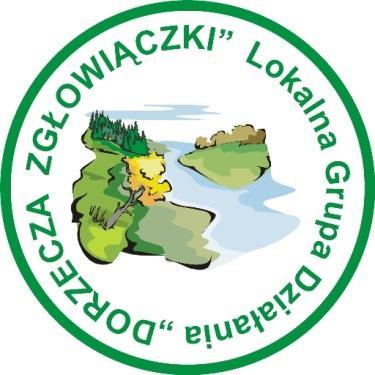 Lokalna Grupa Działania „DORZECZA ZGŁOWIĄCZKI”